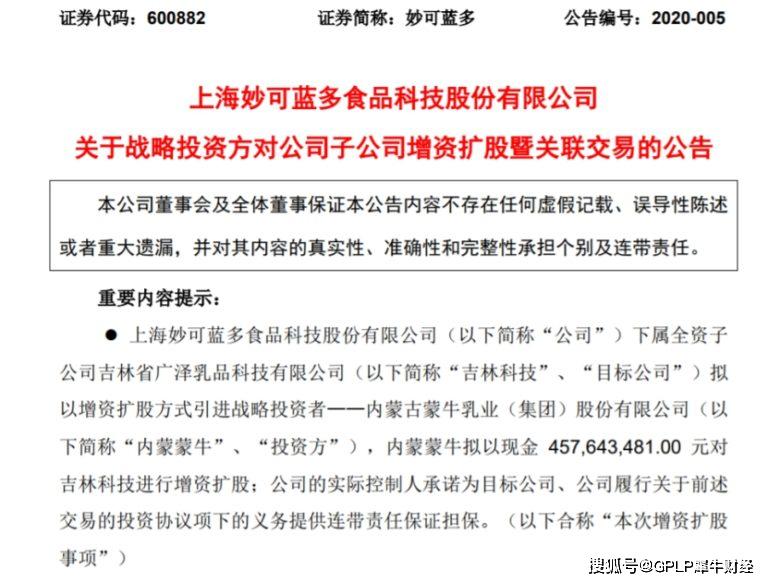 证券代码：600882　　证券简称：妙可蓝多　　公告编号：2020-005

上海妙可蓝多食品科技股份有限公司

关于战略投资方对公司子公司增资扩股暨关联交易的公告

本公司董事会及全体董事保证本公告内容不存在任何虚假记载、误导性陈述或者重大遗漏，并对其内容的真实性、准确性和完整性承担个别及连带责任。

重要内容提示：

● 上海妙可蓝多食品科技股份有限公司（以下简称“公司”）下属全资子公司吉林省广泽乳品科技有限公司（以下简称“吉林科技”、“目标公司”）拟以增资扩股方式引进战略投资者——内蒙古蒙牛乳业（集团）股份有限公司（以下简称“内蒙蒙牛”、“投资方”），内蒙蒙牛拟以现金 457,643,481.00 元对吉林科技进行增资扩股；公司的实际控制人承诺为目标公司、公司履行关于前述交易的投资协议项下的义务提供连带责任保证担保。（以下合称“本次增资扩股事项”）

搜狐号@GPLP犀牛财经